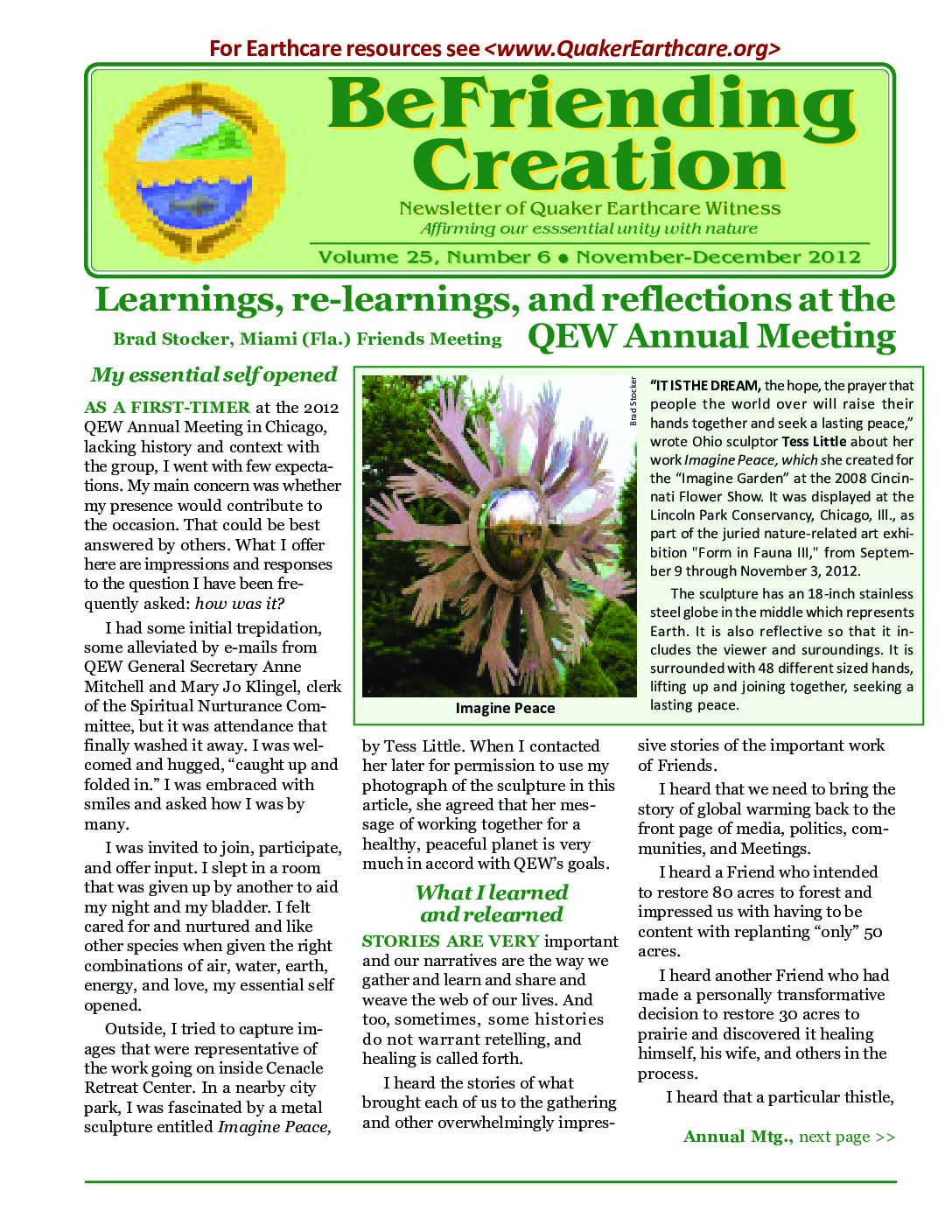 For Earthcare resources see <www.QuakerEarthcare.org>

BeFriending Creation

Newsletter of Quaker Earthcare Witness

Affirming our esssential unity with nature

Volume 25, Number 6 • November-December 2012

Learnings, re-learnings, and reflections at the QEW Annual Meeting

Brad Stocker, Miami (Fla.) Friends Meeting

My essential self opened

AS A FIRST-TIMER at the 2012 QEW Annual Meeting in Chicago, lacking history and context with the group, I went with few expectations. My main concern was whether my presence would contribute to the occasion. That could be best answered by others. What I offer here are impressions and responses to the question I have been frequently asked: how was it?

I had some initial trepidation, some alleviated by e-mails from QEW General Secretary Anne Mitchell and Mary Jo Klingel, clerk of the Spiritual Nurturance Committee, but it was attendance that finally washed it away. I was welcomed and hugged, "caught up and folded in." I was embraced with smiles and asked how I was by many.

I was invited to join, participate, and offer input. I slept in a room that was given up by another to aid my night and my bladder. I felt cared for and nurtured and like other species when given the right combinations of air, water, earth, energy, and love, my essential self opened.

Outside, I tried to capture images that were representative of the work going on inside Cenacle Retreat Center. In a nearby city park, I was fascinated by a metal sculpture entitled Imagine Peace,

Brad Stocker

Imagine Peace

"IT IS THE DREAM, the hope, the prayer that people the world over will raise their hands together and seek a lasting peace," wrote Ohio sculptor Tess Little about her work Imagine Peace, which she created for the "Imagine Garden" at the 2008 Cincinnati Flower Show. It was displayed at the Lincoln Park Conservancy, Chicago, Ill., as part of the juried nature-related art exhibition "Form in Fauna III," from September 9 through November 3, 2012.

The sculpture has an 18-inch stainless steel globe in the middle which represents Earth. It is also reflective so that it includes the viewer and suroundings. It is surrounded with 48 different sized hands, lifting up and joining together, seeking a lasting peace.

by Tess Little. When I contacted her later for permission to use my photograph of the sculpture in this article, she agreed that her message of working together for a healthy, peaceful planet is very much in accord with QEW's goals.

What I learned and relearned

STORIES ARE VERY important and our narratives are the way we gather and learn and share and weave the web of our lives. And too, sometimes, some histories do not warrant retelling, and healing is called forth.

I heard the stories of what brought each of us to the gathering and other overwhelmingly impressive stories of the important work of Friends.

I heard that we need to bring the story of global warming back to the front page of media, politics, communities, and Meetings.

I heard a Friend who intended to restore 80 acres to forest and impressed us with having to be content with replanting "only" 50 acres.

I heard another Friend who had made a personally transformative decision to restore 30 acres to prairie and discovered it healing himself, his wife, and others in the process.

I heard that a particular thistle,

Annual Mtg., next page >>